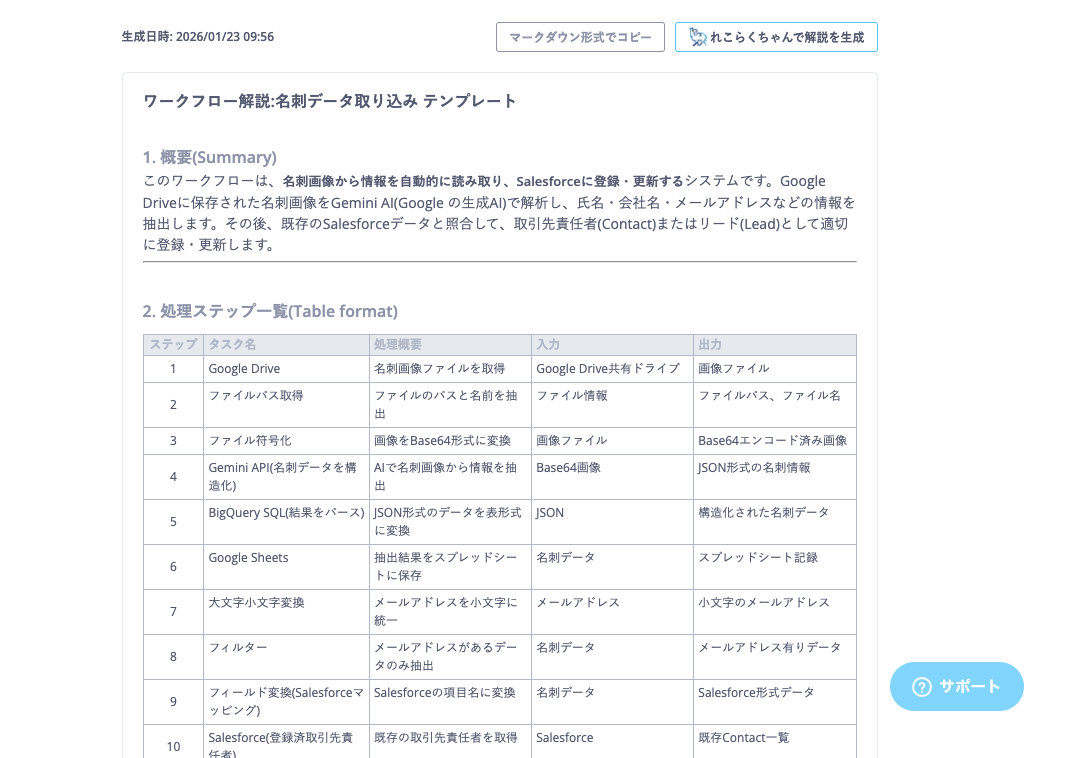 生成日時: 2026/01/23 09:56

マークダウン形式でコピー

れこらくちゃんで解説を生成

ワークフロー解説:名刺データ取り込み テンプレート

1. 概要(Summary)

このワークフローは、名刺画像から情報を自動的に読み取り、Salesforceに登録・更新するシステムです。Google Driveに保存された名刺画像をGemini AI(Google の生成AI)で解析し、氏名・会社名・メールアドレスなどの情報を抽出します。その後、既存のSalesforceデータと照合して、取引先責任者(Contact)またはリード(Lead)として適切に登録・更新します。

2. 処理ステップ一覧(Table format)

| ステップ | タスク名 | 処理概要 | 入力 | 出力 |
|---|---|---|---|---|
| 1 | Google Drive | 名刺画像ファイルを取得 | Google Drive共有ドライブ | 画像ファイル |
| 2 | ファイルパス取得 | ファイルのパスと名前を抽出 | ファイル情報 | ファイルパス、ファイル名 |
| 3 | ファイル符号化 | 画像をBase64形式に変換 | 画像ファイル | Base64エンコード済み画像 |
| 4 | Gemini API(名刺データを構造化) | AIで名刺画像から情報を抽出 | Base64画像 | JSON形式の名刺情報 |
| 5 | BigQuery SQL(結果をパース) | JSON形式のデータを表形式に変換 | JSON | 構造化された名刺データ |
| 6 | Google Sheets | 抽出結果をスプレッドシートに保存 | 名刺データ | スプレッドシート記録 |
| 7 | 大文字小文字変換 | メールアドレスを小文字に統一 | メールアドレス | 小文字のメールアドレス |
| 8 | フィルター | メールアドレスがあるデータのみ抽出 | 名刺データ | メールアドレス有りデータ |
| 9 | フィールド変換(Salesforceマッピング) | Salesforceの項目名に変換 | 名刺データ | Salesforce形式データ |
| 10 | Salesforce(登録済取引先責任者) | 既存の取引先責任者を取得 | Salesforce | 既存Contact一覧 |

サポート